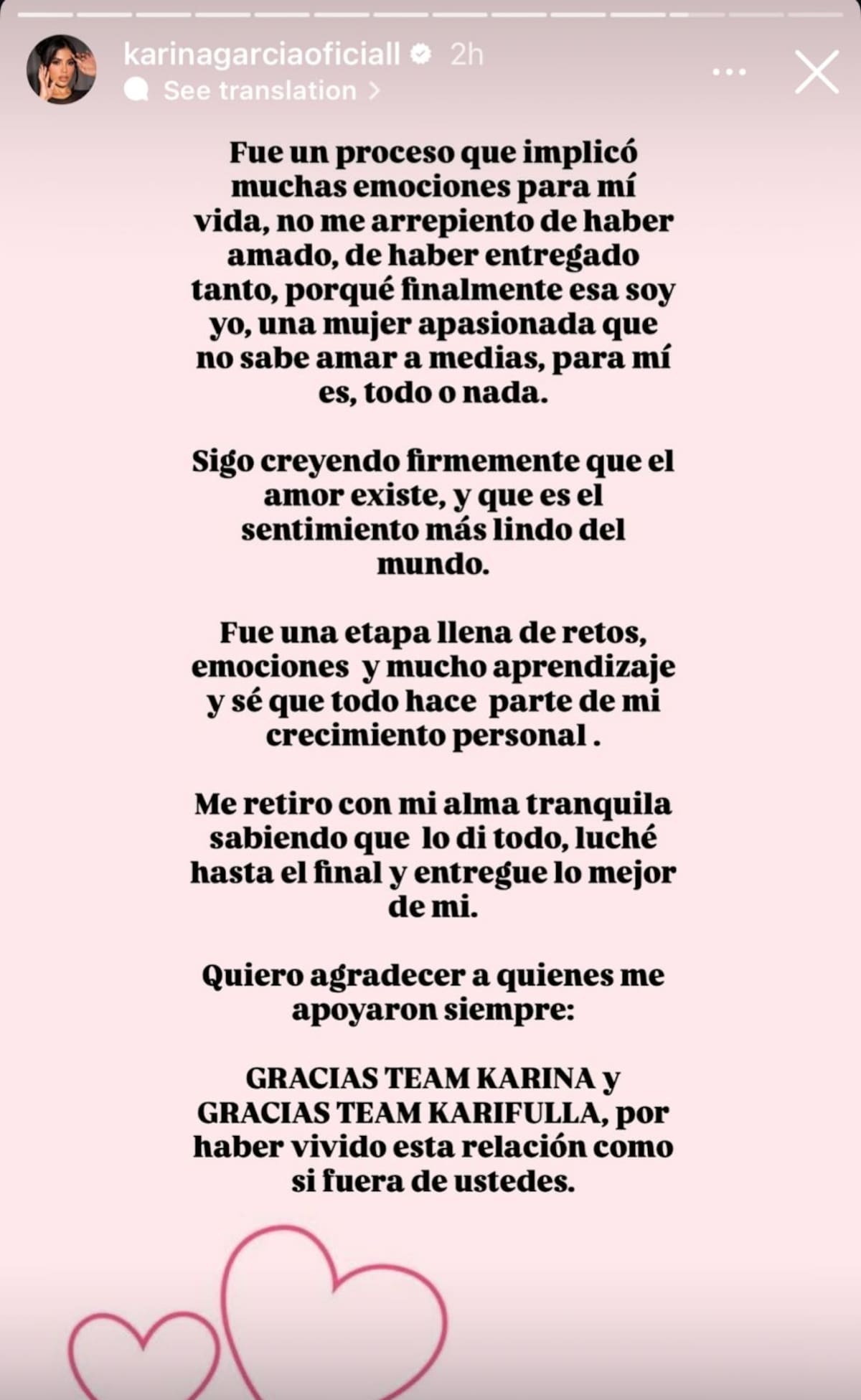 karinagarciaoficiall 2h
See translation >

Fue un proceso que implicó muchas emociones para mí vida, no me arrepiento de haber amado, de haber entregado tanto, porqué finalmente esa soy yo, una mujer apasionada que no sabe amar a medias, para mí es, todo o nada.

Sigo creyendo firmemente que el amor existe, y que es el sentimiento más lindo del mundo.

Fue una etapa llena de retos, emociones y mucho aprendizaje y sé que todo hace parte de mi crecimiento personal .

Me retiro con mi alma tranquila sabiendo que lo di todo, luché hasta el final y entregue lo mejor de mi.

Quiero agradecer a quienes me apoyaron siempre:

GRACIAS TEAM KARINA y GRACIAS TEAM KARIFULLA, por haber vivido esta relación como si fuera de ustedes.